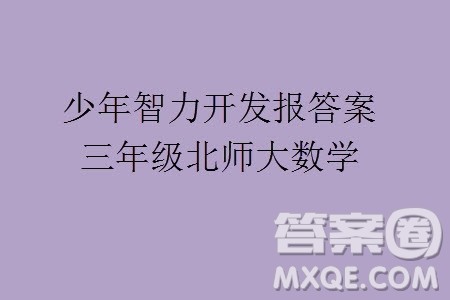 少年智力开发报答案
三年级北师大数学

答案圈
MXQE.COM